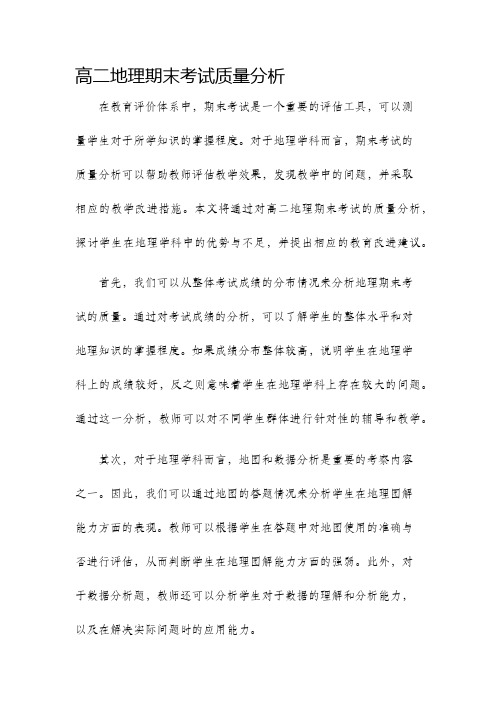 高二地理期末考试质量分析

在教育评价体系中，期末考试是一个重要的评估工具，可以测量学生对于所学知识的掌握程度。对于地理学科而言，期末考试的质量分析可以帮助教师评估教学效果，发现教学中的问题，并采取相应的教学改进措施。本文将通过对高二地理期末考试的质量分析，探讨学生在地理学科中的优势与不足，并提出相应的教育改进建议。

首先，我们可以从整体考试成绩的分布情况来分析地理期末考试的质量。通过对考试成绩的分析，可以了解学生的整体水平和对地理知识的掌握程度。如果成绩分布整体较高，说明学生在地理学科上的成绩较好，反之则意味着学生在地理学科上存在较大的问题。通过这一分析，教师可以对不同学生群体进行针对性的辅导和教学。

其次，对于地理学科而言，地图和数据分析是重要的考察内容之一。因此，我们可以通过地图的答题情况来分析学生在地理图解能力方面的表现。教师可以根据学生在答题中对地图使用的准确与否进行评估，从而判断学生在地理图解能力方面的强弱。此外，对于数据分析题，教师还可以分析学生对于数据的理解和分析能力，以及在解决实际问题时的应用能力。